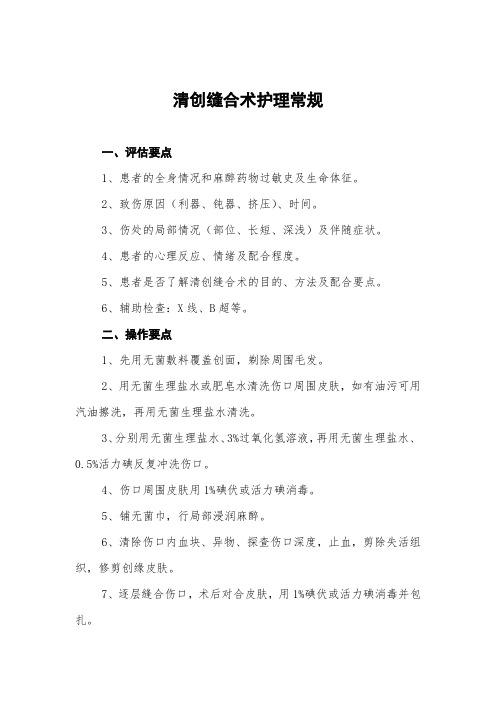 清创缝合术护理常规

一、评估要点

1、患者的全身情况和麻醉药物过敏史及生命体征。

2、致伤原因（利器、钝器、挤压）、时间。

3、伤处的局部情况（部位、长短、深浅）及伴随症状。

4、患者的心理反应、情绪及配合程度。

5、患者是否了解清创缝合术的目的、方法及配合要点。

6、辅助检查：X线、B超等。

二、操作要点

1、先用无菌敷料覆盖创面，剃除周围毛发。

2、用无菌生理盐水或肥皂水清洗伤口周围皮肤，如有油污可用汽油擦洗，再用无菌生理盐水清洗。

3、分别用无菌生理盐水、3%过氧化氢溶液，再用无菌生理盐水、0.5%活力碘反复冲洗伤口。

4、伤口周围皮肤用1%碘伏或活力碘消毒。

5、铺无菌巾，行局部浸润麻醉。

6、清除伤口内血块、异物、探查伤口深度，止血，剪除失活组织，修剪创缘皮肤。

7、逐层缝合伤口，术后对合皮肤，用1%碘伏或活力碘消毒并包扎。